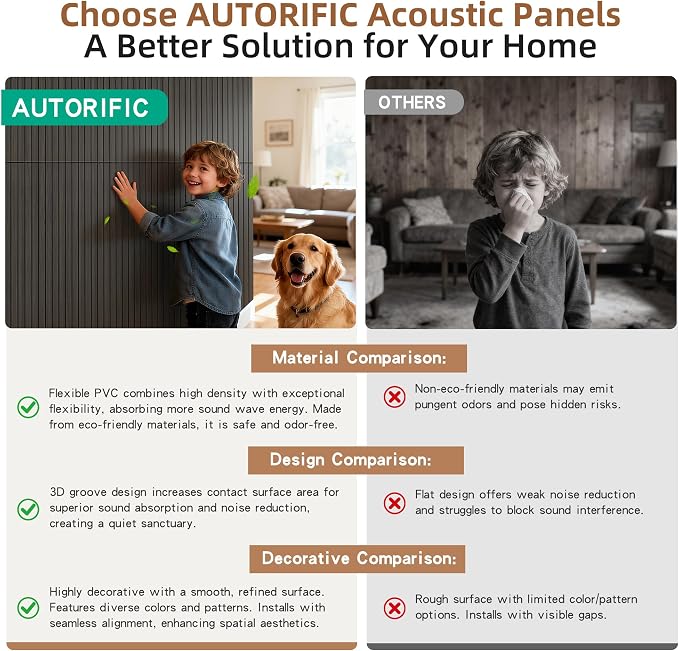 Choose AUTORIFIC Acoustic Panels
A Better Solution for Your Home

AUTORIFIC

OTHERS

Material Comparison:

Flexible PVC combines high density with exceptional flexibility, absorbing more sound wave energy. Made from eco-friendly materials, it is safe and odor-free.

Non-eco-friendly materials may emit pungent odors and pose hidden risks.

Design Comparison:

3D groove design increases contact surface area for superior sound absorption and noise reduction, creating a quiet sanctuary.

Flat design offers weak noise reduction and struggles to block sound interference.

Decorative Comparison:

Highly decorative with a smooth, refined surface. Features diverse colors and patterns. Installs with seamless alignment, enhancing spatial aesthetics.

Rough surface with limited color/pattern options. Installs with visible gaps.